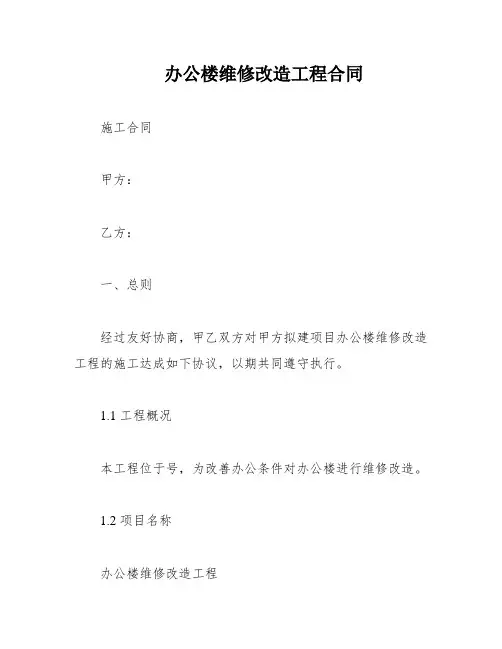 办公楼维修改造工程合同

施工合同

甲方：

乙方：

一、总则

经过友好协商，甲乙双方对甲方拟建项目办公楼维修改造工程的施工达成如下协议，以期共同遵守执行。

1.1 工程概况

本工程位于号，为改善办公条件对办公楼进行维修改造。

1.2 项目名称

办公楼维修改造工程